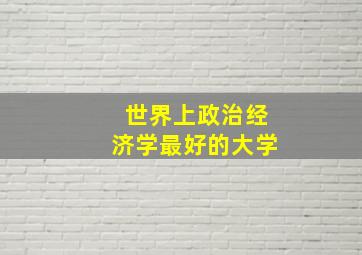 世界上政治经济学最好的大学